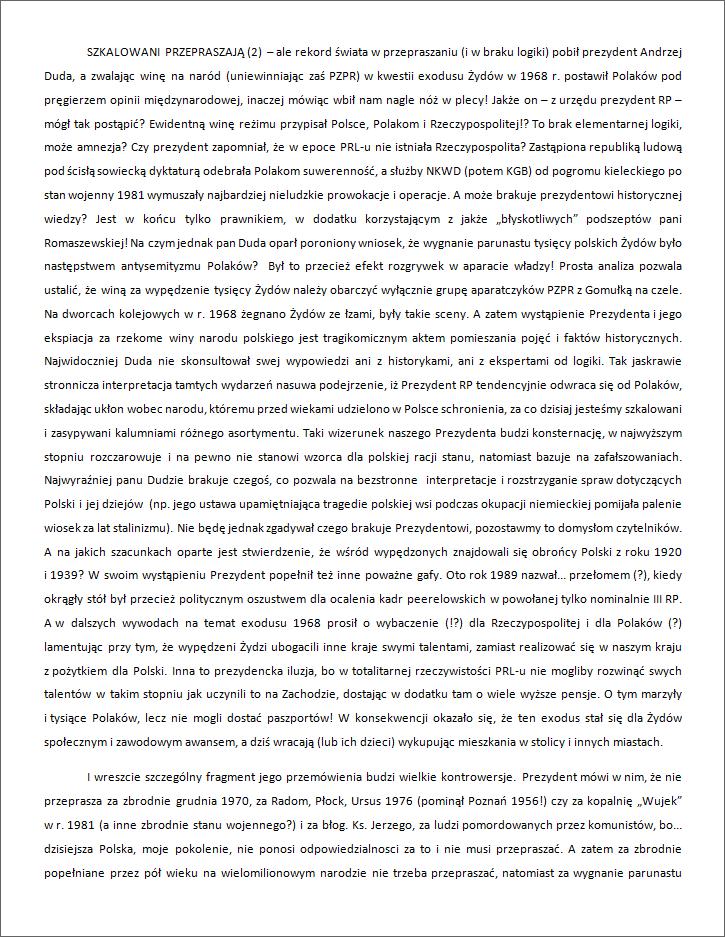 SZKALOWANI PRZEPRASZAJĄ (2) – ale rekord świata w przepraszaniu (i w braku logiki) pobił prezydent Andrzej Duda, a zwalając winę na naród (uniewinniając zaś PZPR) w kwestii exodusu Żydów w 1968 r. postawił Polaków pod pręgierzem opinii międzynarodowej, inaczej mówiąc wbił nam nagle nóż w plecy! Jakże on – z urzędu prezydent RP – mógł tak postąpić? Ewidentną winę reżimu przypisał Polsce, Polakom i Rzeczypospolitej!? To brak elementarnej logiki, może amnezja? Czy prezydent zapomniał, że w epoce PRL-u nie istniała Rzeczypospolita? Zastąpiona republiką ludową pod ścisłą sowiecką dyktaturą odebrała Polakom suwerenność, a służby NKWD (potem KGB) od pogromu kieleckiego po stan wojenny 1981 wymuszały najbardziej nieludzkie prowokacje i operacje. A może brakuje prezydentowi historycznej wiedzy? Jest w końcu tylko prawnikiem, w dodatku korzystającym z jakże „błyskotliwych" podszeptów pani Romaszewskiej! Na czym jednak pan Duda oparł poroniony wniosek, że wygnanie parunastu tysięcy polskich Żydów było następstwem antysemityzmu Polaków? Był to przecież efekt rozgrywek w aparacie władzy! Prosta analiza pozwala ustalić, że winą za wypędzenie tysięcy Żydów należy obarczyć wyłącznie grupę aparatczyków PZPR z Gomułką na czele. Na dworcach kolejowych w r. 1968 żegnano Żydów ze łzami, były takie sceny. A zatem wystąpienie Prezydenta i jego ekspiacja za rzekome winy narodu polskiego jest tragikomicznym aktem pomieszania pojęć i faktów historycznych. Najwidoczniej Duda nie skonsultował swej wypowiedzi ani z historykami, ani z ekspertami od logiki. Tak jaskrawie stronnicza interpretacja tamtych wydarzeń nasuwa podejrzenie, iż Prezydent RP tendencyjnie odwraca się od Polaków, składając ukłon wobec narodu, któremu przed wiekami udzielono w Polsce schronienia, za co dzisiaj jesteśmy szkalowani i zasypywani kalumniami różnego asortymentu. Taki wizerunek naszego Prezydenta budzi konsternację, w najwyższym stopniu rozczarowuje i na pewno nie stanowi wzorca dla polskiej racji stanu, natomiast bazuje na zafałszowaniach. Najwyraźniej panu Dudzie brakuje czegoś, co pozwala na bezstronne interpretacje i rozstrzyganie spraw dotyczących Polski i jej dziejów (np. jego ustawa upamiętniająca tragedie polskiej wsi podczas okupacji niemieckiej pomijała palenie wiosek za lat stalinizmu). Nie będę jednak zgadywał czego brakuje Prezydentowi, pozostawmy to domysłom czytelników. A na jakich szacunkach oparte jest stwierdzenie, że wśród wypędzonych znajdowali się obrońcy Polski z roku 1920 i 1939? W swoim wystąpieniu Prezydent popełnił też inne poważne gafy. Oto rok 1989 nazwał... przełomem (?), kiedy okrągły stół był przecież politycznym oszustwem dla ocalenia kadr peerelowskich w powołanej tylko nominalnie III RP. A w dalszych wywodach na temat exodusu 1968 prosił o wybaczenie (!?) dla Rzeczypospolitej i dla Polaków (?) lamentując przy tym, że wypędzeni Żydzi ubogacili inne kraje swymi talentami, zamiast realizować się w naszym kraju z pożytkiem dla Polski. Inna to prezydencka iluzja, bo w totalitarnej rzeczywistości PRL-u nie mogliby rozwinąć swych talentów w takim stopniu jak uczynili to na Zachodzie, dostając w dodatku tam o wiele wyższe pensje. O tym marzyły i tysiące Polaków, lecz nie mogli dostać paszportów! W konsekwencji okazało się, że ten exodus stał się dla Żydów społecznym i zawodowym awansem, a dziś wracają (lub ich dzieci) wykupując mieszkania w stolicy i innych miastach.

I wreszcie szczególny fragment jego przemówienia budzi wielkie kontrowersje. Prezydent mówi w nim, że nie przeprasza za zbrodnie grudnia 1970, za Radom, Płock, Ursus 1976 (pominął Poznań 1956!) czy za kopalnię „Wujek" w r. 1981 (a inne zbrodnie stanu wojennego?) i za błog. Ks. Jerzego, za ludzi pomordowanych przez komunistów, bo... dzisiejsza Polska, moje pokolenie, nie ponosi odpowiedzialnosci za to i nie musi przepraszać. A zatem za zbrodnie popełniane przez pół wieku na wielomilionowym narodzie nie trzeba przepraszać, natomiast za wygnanie parunastu